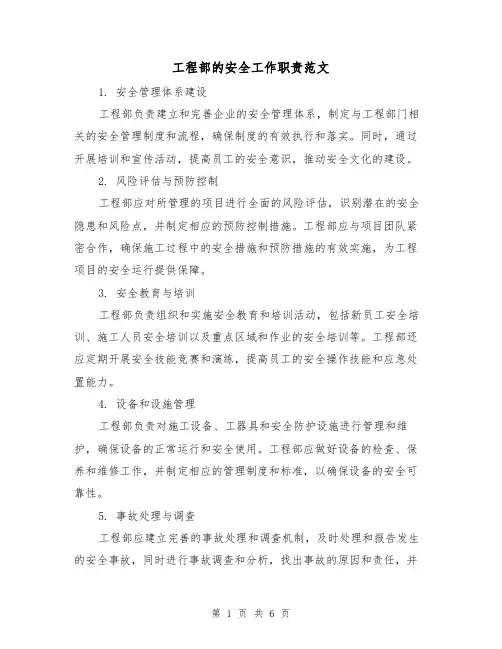 工程部的安全工作职责范文

1. 安全管理体系建设

工程部负责建立和完善企业的安全管理体系，制定与工程部门相关的安全管理制度和流程，确保制度的有效执行和落实。同时，通过开展培训和宣传活动，提高员工的安全意识，推动安全文化的建设。

2. 风险评估与预防控制

工程部应对所管理的项目进行全面的风险评估，识别潜在的安全隐患和风险点，并制定相应的预防控制措施。工程部应与项目团队紧密合作，确保施工过程中的安全措施和预防措施的有效实施，为工程项目的安全运行提供保障。

3. 安全教育与培训

工程部负责组织和实施安全教育和培训活动，包括新员工安全培训、施工人员安全培训以及重点区域和作业的安全培训等。工程部还应定期开展安全技能竞赛和演练，提高员工的安全操作技能和应急处置能力。

4. 设备和设施管理

工程部负责对施工设备、工器具和安全防护设施进行管理和维护，确保设备的正常运行和安全使用。工程部应做好设备的检查、保养和维修工作，并制定相应的管理制度和标准，以确保设备的安全可靠性。

5. 事故处理与调查

工程部应建立完善的事故处理和调查机制，及时处理和报告发生的安全事故，同时进行事故调查和分析，找出事故的原因和责任，并

第 1 页 共 6 页